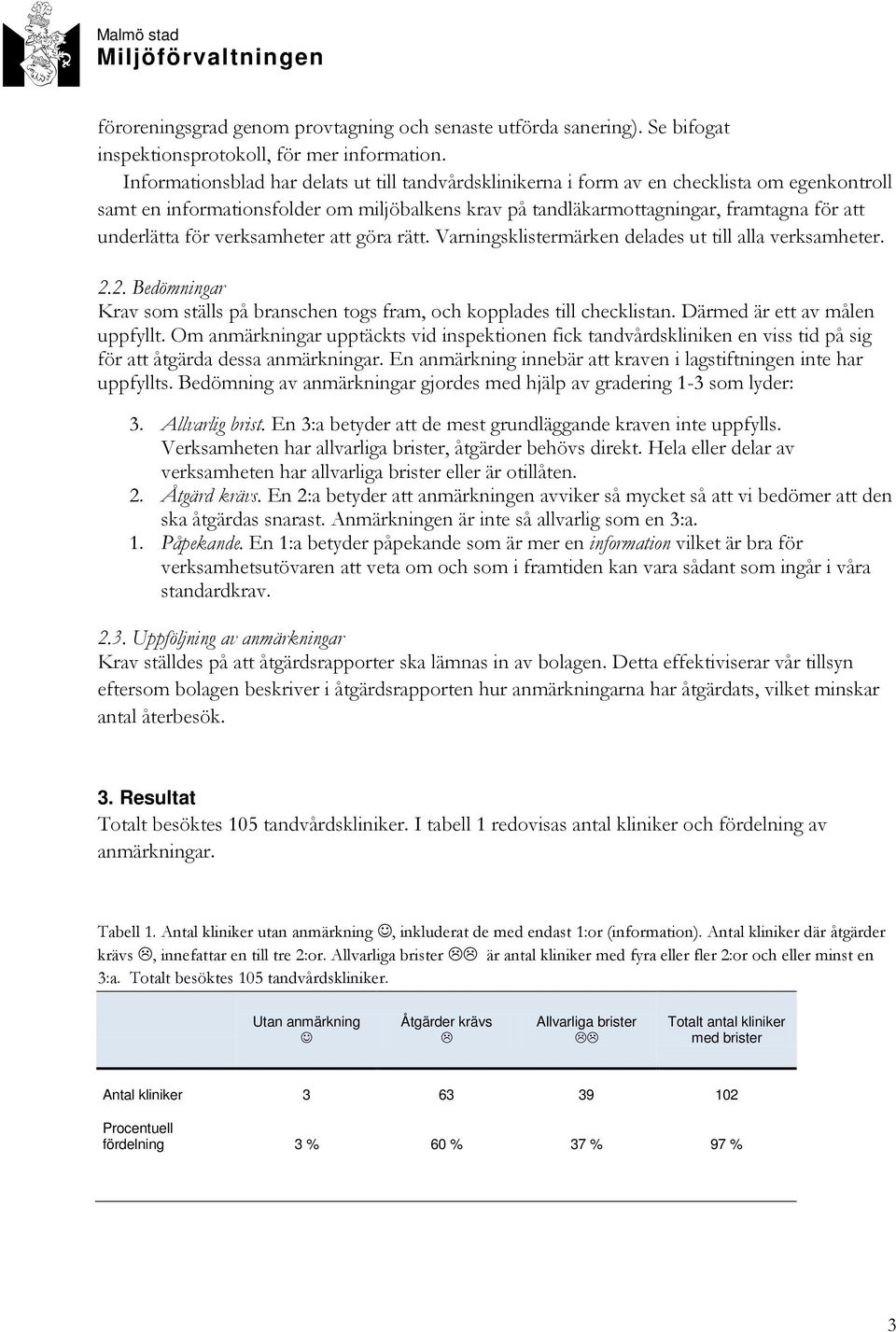 Malmö stad
Miljöförvaltningen

föroreningsgrad genom provtagning och senaste utförda sanering). Se bifogat inspektionsprotokoll, för mer information.

Informationsblad har delats ut till tandvårdsklinikerna i form av en checklista om egenkontroll samt en informationsfolder om miljöbalkens krav på tandläkarmottagningar, framtagna för att underlätta för verksamheter att göra rätt. Varningsklistermärken delades ut till alla verksamheter.

2.2. Bedömningar
Krav som ställs på branschen togs fram, och kopplades till checklistan. Därmed är ett av målen uppfyllt. Om anmärkningar upptäckts vid inspektionen fick tandvårdskliniken en viss tid på sig för att åtgärda dessa anmärkningar. En anmärkning innebär att kraven i lagstiftningen inte har uppfyllts. Bedömning av anmärkningar gjordes med hjälp av gradering 1-3 som lyder:

3. Allvarlig brist. En 3:a betyder att de mest grundläggande kraven inte uppfylls. Verksamheten har allvarliga brister, åtgärder behövs direkt. Hela eller delar av verksamheten har allvarliga brister eller är otillåten.
2. Åtgärd krävs. En 2:a betyder att anmärkningen avviker så mycket så att vi bedömer att den ska åtgärdas snarast. Anmärkningen är inte så allvarlig som en 3:a.
1. Påpekande. En 1:a betyder påpekande som är mer en information vilket är bra för verksamhetsutövaren att veta om och som i framtiden kan vara sådant som ingår i våra standardkrav.

2.3. Uppföljning av anmärkningar
Krav ställdes på att åtgärdsrapporter ska lämnas in av bolagen. Detta effektiviserar vår tillsyn eftersom bolagen beskriver i åtgärdsrapporten hur anmärkningarna har åtgärdats, vilket minskar antal återbesök.

3. Resultat
Totalt besöktes 105 tandvårdskliniker. I tabell 1 redovisas antal kliniker och fördelning av anmärkningar.

Tabell 1. Antal kliniker utan anmärkning ☺, inkluderat de med endast 1:or (information). Antal kliniker där åtgärder krävs ☹, innefattar en till tre 2:or. Allvarliga brister ☹☹ är antal kliniker med fyra eller fler 2:or och eller minst en 3:a. Totalt besöktes 105 tandvårdskliniker.

| | Utan anmärkning ☺ | Åtgärder krävs ☹ | Allvarliga brister ☹☹ | Totalt antal kliniker med brister |
|---|---|---|---|---|
| Antal kliniker | 3 | 63 | 39 | 102 |
| Procentuell fördelning | 3 % | 60 % | 37 % | 97 % |

3